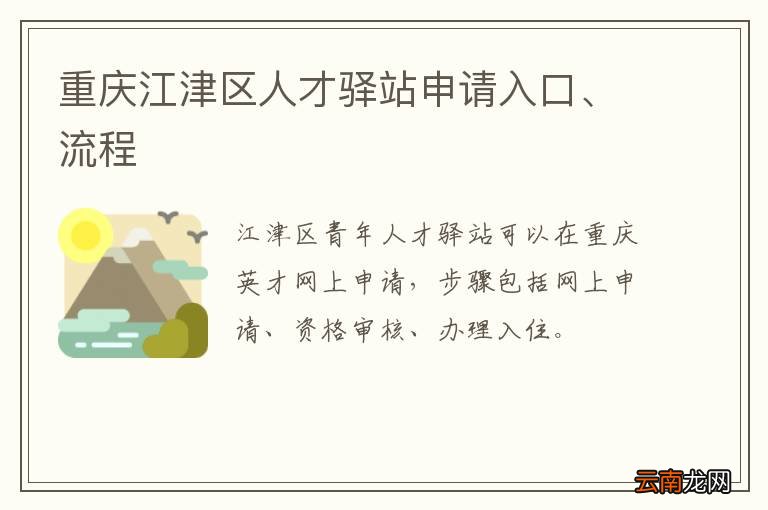 重庆江津区人才驿站申请入口、流程

江津区青年人才驿站可以在重庆英才网上申请，步骤包括网上申请、资格审核、办理入住。

云南龙网